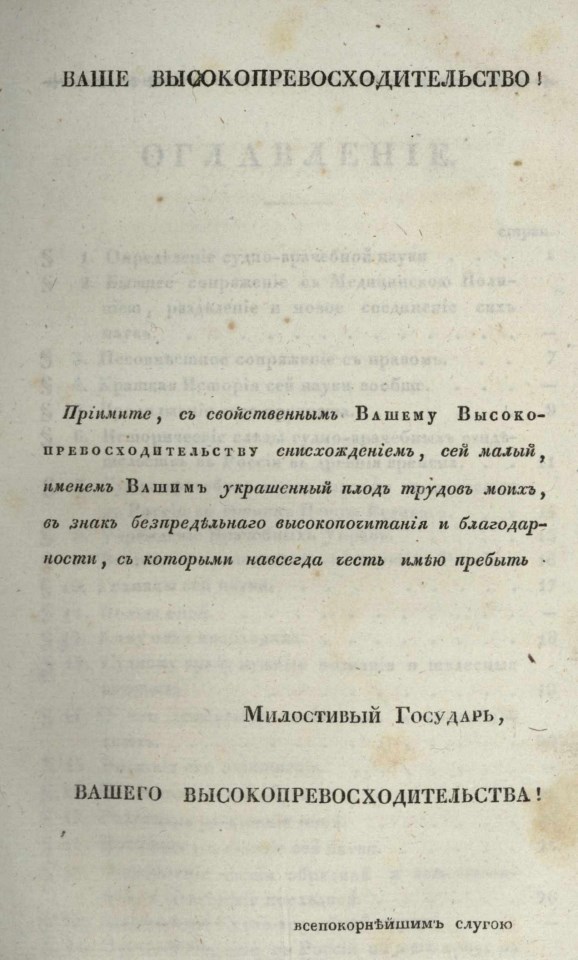 ВАШЕ ВЫСОКОПРЕВОСХОДИТЕЛЬСТВО!

Пріимите, съ свойственнымъ Вашему Высокопревосходительству снисхожденіемъ, сей малый, именемъ Вашимъ украшенный плодъ трудовъ моихъ, въ знакъ безпредѣльнаго высокопочитанія и благодарности, съ которыми навсегда честь имѣю пребыть

Милостивый Государь,

ВАШЕГО ВЫСОКОПРЕВОСХОДИТЕЛЬСТВА!

всепокорнѣйшимъ слугою